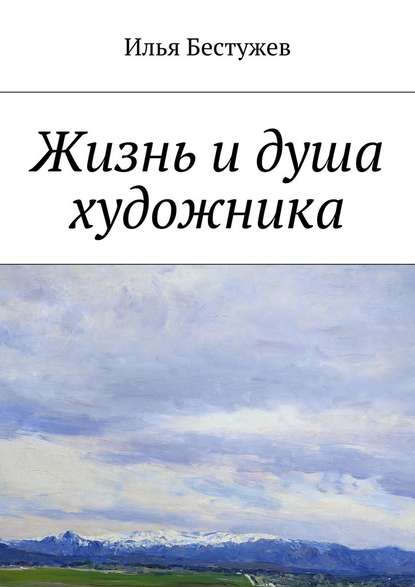 Илья Бестужев

Жизнь и душа художника